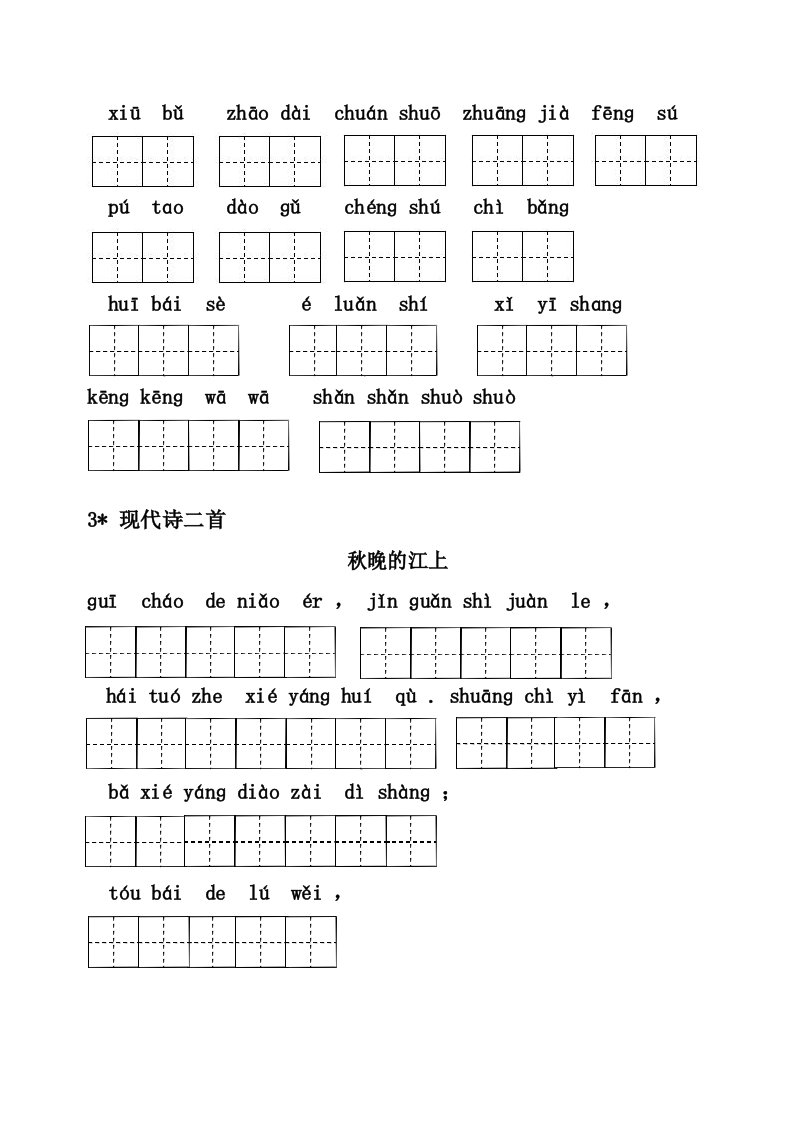 xiū bǔ　zhāo dài　chuán shuō　zhuāng jià　fēng sú

pú tao　dào gǔ　chéng shú　chì bǎng

huī bái sè　é luǎn shí　xǐ yī shang

kēng kēng wā wā　shǎn shǎn shuò shuò

3* 现代诗二首

秋晚的江上

guī cháo de niǎo ér ， jǐn guǎn shì juàn le ，

hái tuó zhe xié yáng huí qù . shuāng chì yì fān ，

bǎ xié yáng diào zài dì shàng ;

tóu bái de lú wěi ，